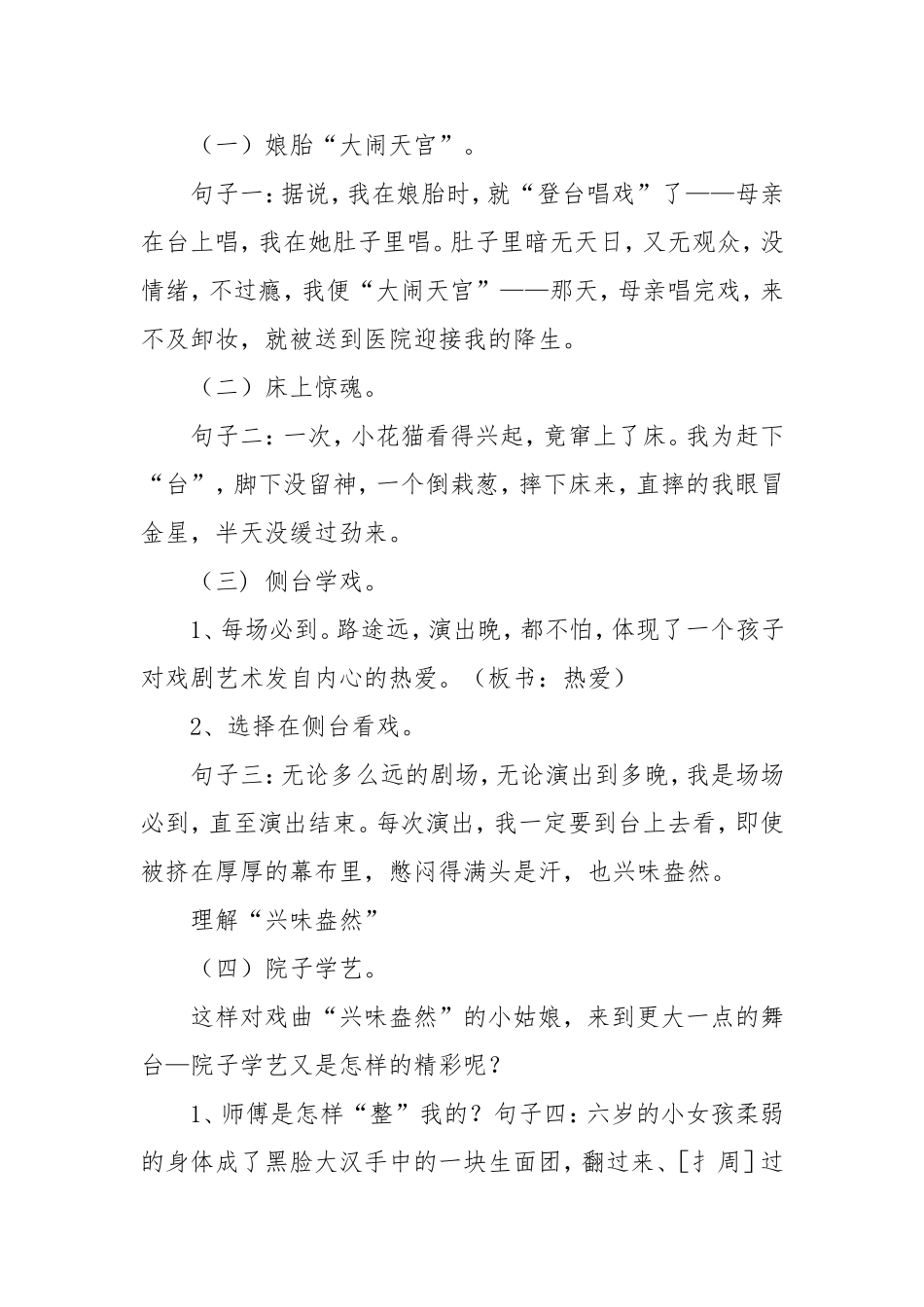 （一）娘胎“大闹天宫”。

句子一：据说，我在娘胎时，就“登台唱戏”了——母亲在台上唱，我在她肚子里唱。肚子里暗无天日，又无观众，没情绪，不过瘾，我便“大闹天宫”——那天，母亲唱完戏，来不及卸妆，就被送到医院迎接我的降生。

（二）床上惊魂。

句子二：一次，小花猫看得兴起，竟窜上了床。我为赶下“台”，脚下没留神，一个倒栽葱，摔下床来，直摔的我眼冒金星，半天没缓过劲来。

（三）侧台学戏。

1、每场必到。路途远，演出晚，都不怕，体现了一个孩子对戏剧艺术发自内心的热爱。（板书：热爱）

2、选择在侧台看戏。

句子三：无论多么远的剧场，无论演出到多晚，我是场场必到，直至演出结束。每次演出，我一定要到台上去看，即使被挤在厚厚的幕布里，憋闷得满头是汗，也兴味盎然。

理解“兴味盎然”

（四）院子学艺。

这样对戏曲“兴味盎然”的小姑娘，来到更大一点的舞台—院子学艺又是怎样的精彩呢？

1、师傅是怎样“整”我的？句子四：六岁的小女孩柔弱的身体成了黑脸大汉手中的一块生面团，翻过来、[扌周]过